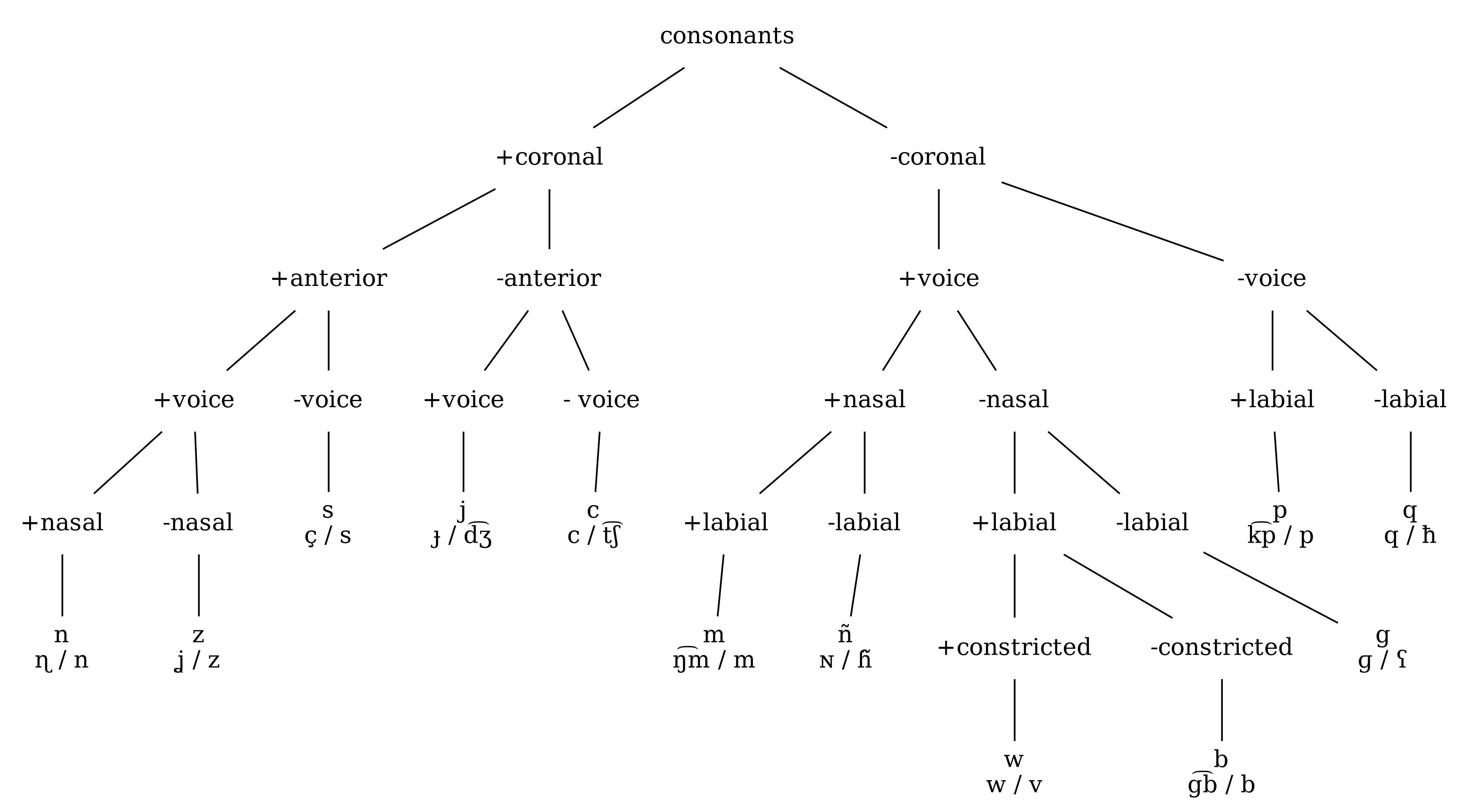 consonants

+coronal

-coronal

+anterior

-anterior

+voice

-voice

+voice

-voice

+voice

- voice

+nasal

-nasal

+labial

-labial

+nasal

-nasal

s
ç / s

j
ɟ / d͡ʒ

c
c / t͡ʃ

+labial

-labial

+labial

-labial

p
k͡p / p

q
q / ħ

n
ɳ / n

z
ʝ / z

m
ŋ͡m / m

ñ
ɴ / ɦ̃

+constricted

-constricted

g
g / ʕ

w
w / v

b
g͡b / b